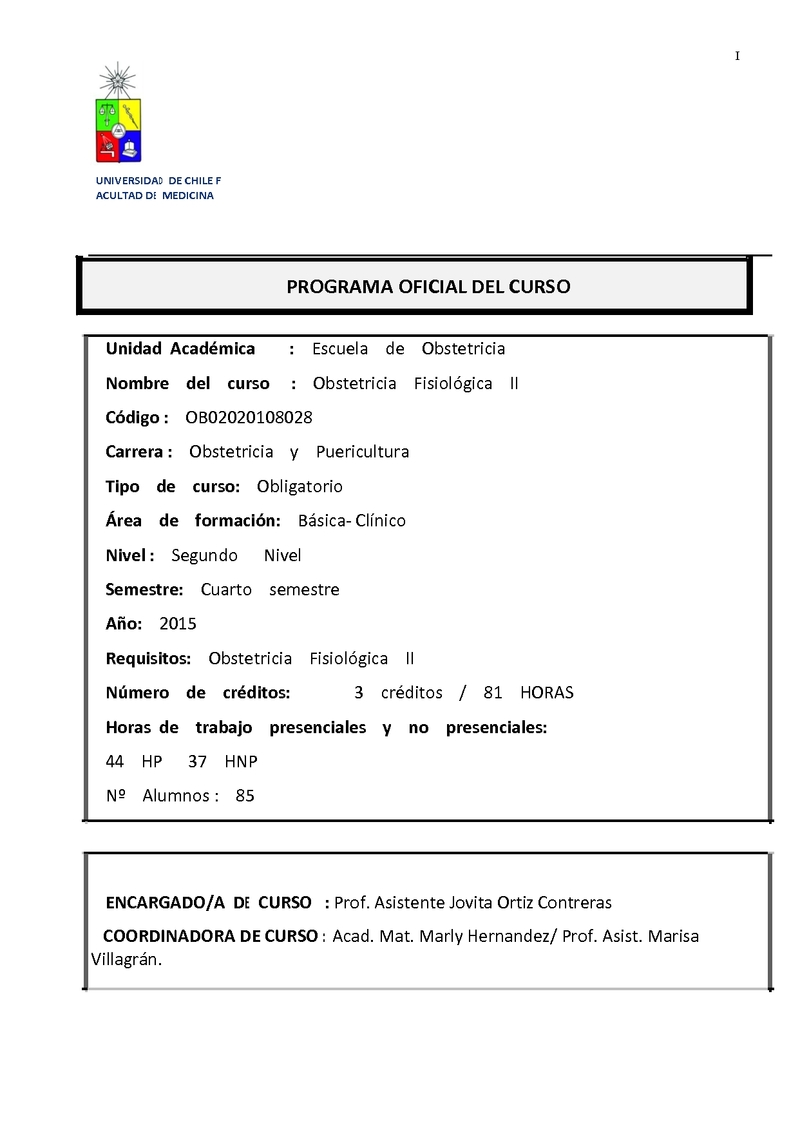 I

UNIVERSIDAD DE CHILE F
ACULTAD DE MEDICINA

PROGRAMA OFICIAL DEL CURSO

Unidad Académica : Escuela de Obstetricia

Nombre del curso : Obstetricia Fisiológica II

Código : OB02020108028

Carrera : Obstetricia y Puericultura

Tipo de curso: Obligatorio

Área de formación: Básica- Clínico

Nivel : Segundo Nivel

Semestre: Cuarto semestre

Año: 2015

Requisitos: Obstetricia Fisiológica II

Número de créditos: 3 créditos / 81 HORAS

Horas de trabajo presenciales y no presenciales:

44 HP 37 HNP

Nº Alumnos : 85

ENCARGADO/A DE CURSO : Prof. Asistente Jovita Ortiz Contreras

COORDINADORA DE CURSO : Acad. Mat. Marly Hernandez/ Prof. Asist. Marisa Villagrán.